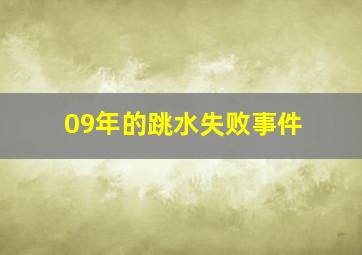 09年的跳水失败事件